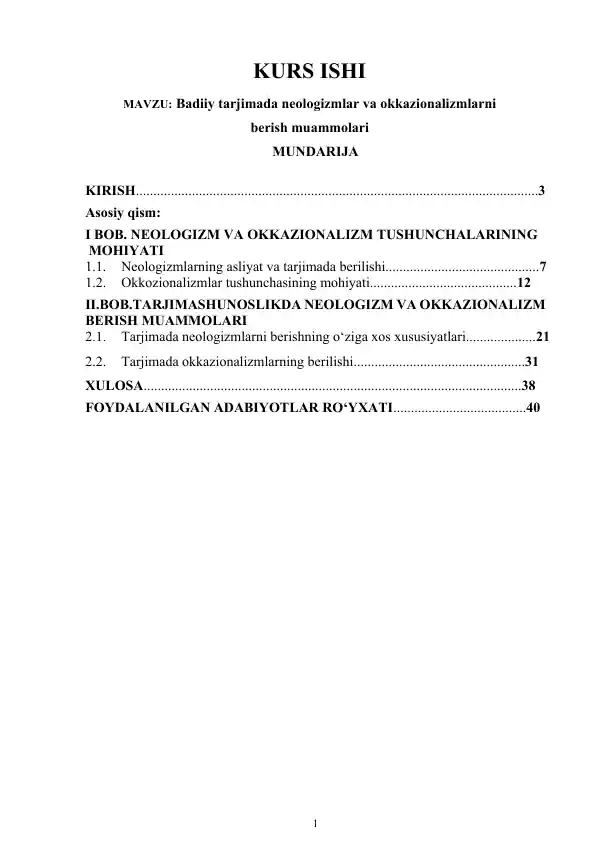 KURS ISHI

MAVZU: Badiiy tarjimada neologizmlar va okkazionalizmlarni berish muammolari

MUNDARIJA

KIRISH 3

Asosiy qism:

I BOB. NEOLOGIZM VA OKKAZIONALIZM TUSHUNCHALARINING MOHIYATI

1.1. Neologizmlarning asliyat va tarjimada berilishi 7

1.2. Okkozionalizmlar tushunchasining mohiyati 12

II.BOB.TARJIMASHUNOSLIKDA NEOLOGIZM VA OKKAZIONALIZM BERISH MUAMMOLARI

2.1. Tarjimada neologizmlarni berishning o'ziga xos xususiyatlari 21

2.2. Tarjimada okkazionalizmlarning berilishi 31

XULOSA 38

FOYDALANILGAN ADABIYOTLAR RO'YXATI 40

1